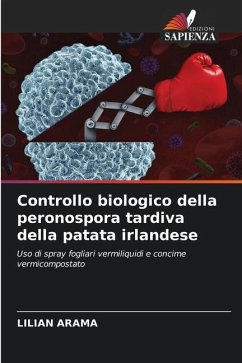 EDIZIONI
SAPIENZA

Controllo biologico della peronospora tardiva della patata irlandese

Uso di spray fogliari vermiliquidi e concime vermicompostato

LILIAN ARAMA